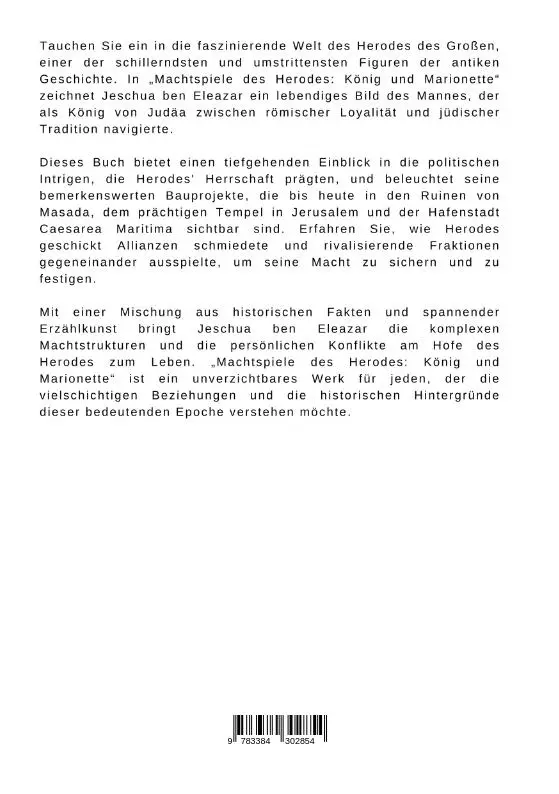 Tauchen Sie ein in die faszinierende Welt des Herodes des Großen, einer der schillerndsten und umstrittensten Figuren der antiken Geschichte. In „Machtspiele des Herodes: König und Marionette“ zeichnet Jeschua ben Eleazar ein lebendiges Bild des Mannes, der als König von Judäa zwischen römischer Loyalität und jüdischer Tradition navigierte.

Dieses Buch bietet einen tiefgehenden Einblick in die politischen Intrigen, die Herodes' Herrschaft prägten, und beleuchtet seine bemerkenswerten Bauprojekte, die bis heute in den Ruinen von Masada, dem prächtigen Tempel in Jerusalem und der Hafenstadt Caesarea Maritima sichtbar sind. Erfahren Sie, wie Herodes geschickt Allianzen schmiedete und rivalisierende Fraktionen gegeneinander ausspielte, um seine Macht zu sichern und zu festigen.

Mit einer Mischung aus historischen Fakten und spannender Erzählkunst bringt Jeschua ben Eleazar die komplexen Machtstrukturen und die persönlichen Konflikte am Hofe des Herodes zum Leben. „Machtspiele des Herodes: König und Marionette“ ist ein unverzichtbares Werk für jeden, der die vielschichtigen Beziehungen und die historischen Hintergründe dieser bedeutenden Epoche verstehen möchte.

9 783384 302854